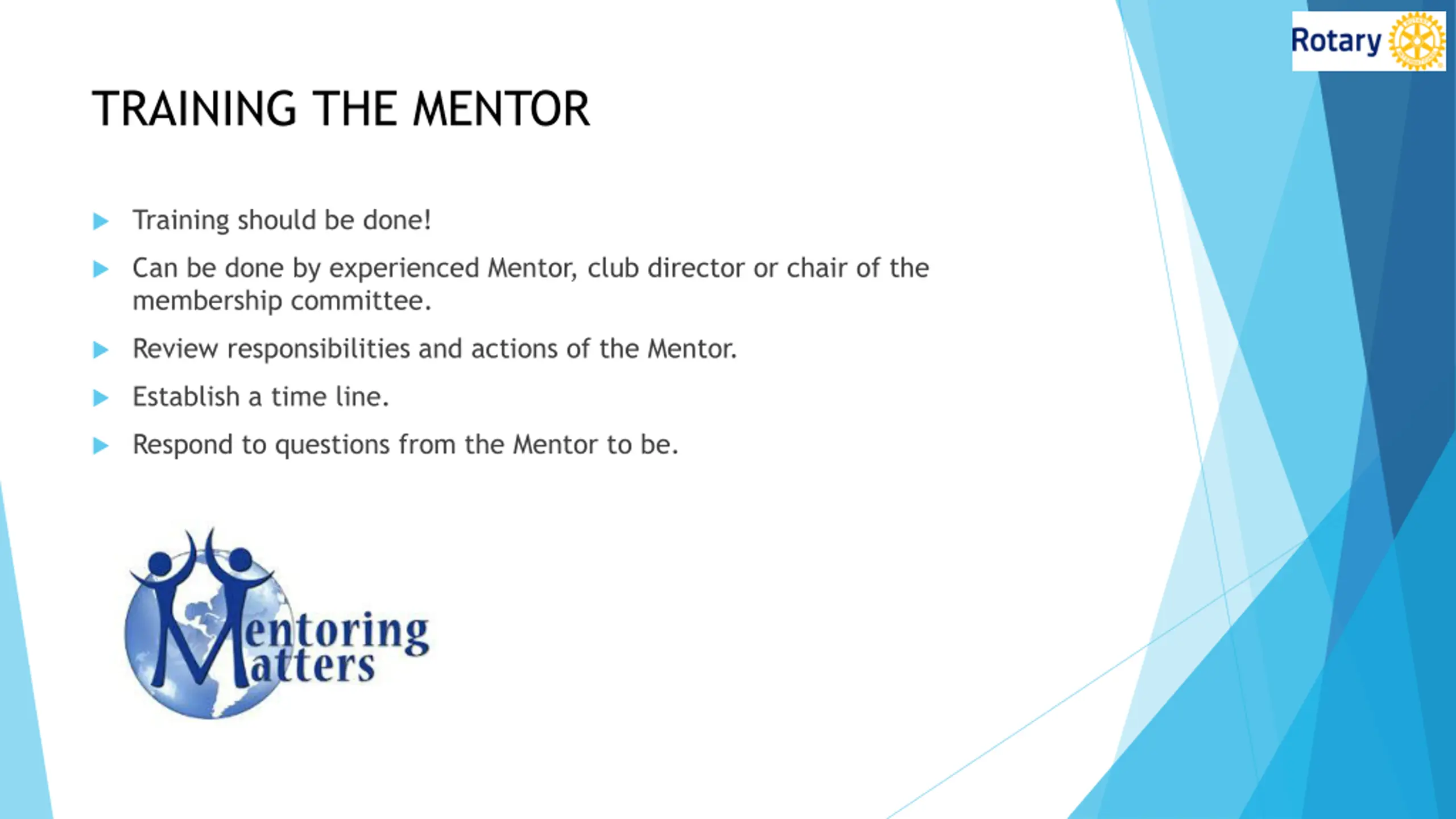 Rotary

TRAINING THE MENTOR

Training should be done!

Can be done by experienced Mentor, club director or chair of the membership committee.

Review responsibilities and actions of the Mentor.

Establish a time line.

Respond to questions from the Mentor to be.

Mentoring Matters